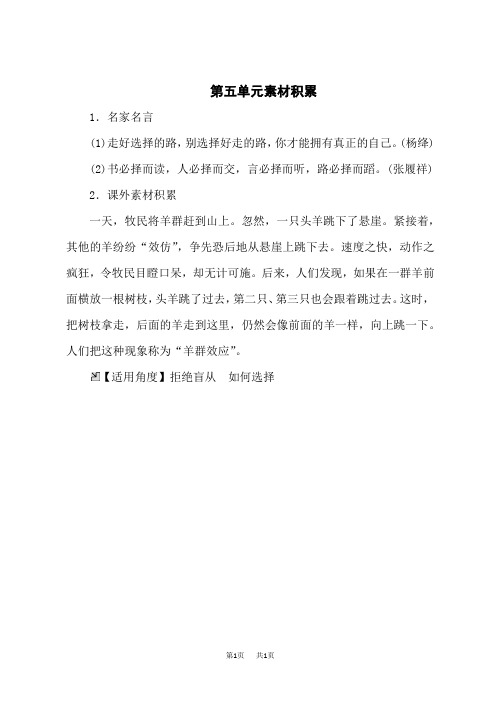 第五单元素材积累

1．名家名言

(1)走好选择的路，别选择好走的路，你才能拥有真正的自己。(杨绛)

(2)书必择而读，人必择而交，言必择而听，路必择而蹈。(张履祥)

2．课外素材积累

一天，牧民将羊群赶到山上。忽然，一只头羊跳下了悬崖。紧接着，其他的羊纷纷“效仿”，争先恐后地从悬崖上跳下去。速度之快，动作之疯狂，令牧民目瞪口呆，却无计可施。后来，人们发现，如果在一群羊前面横放一根树枝，头羊跳了过去，第二只、第三只也会跟着跳过去。这时，把树枝拿走，后面的羊走到这里，仍然会像前面的羊一样，向上跳一下。人们把这种现象称为“羊群效应”。

【适用角度】拒绝盲从　如何选择

第1页　共1页